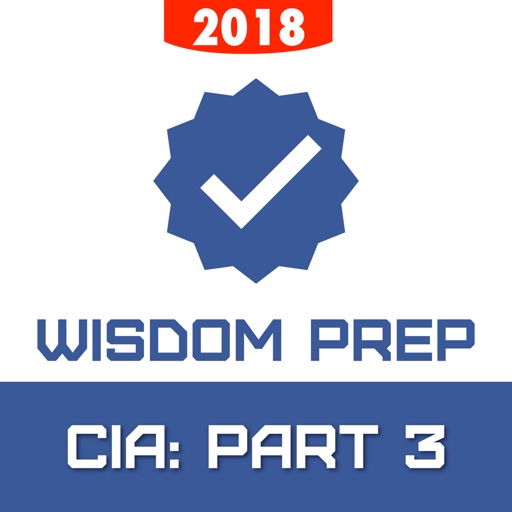 2018

WISDOM PREP

CIA: PART 3